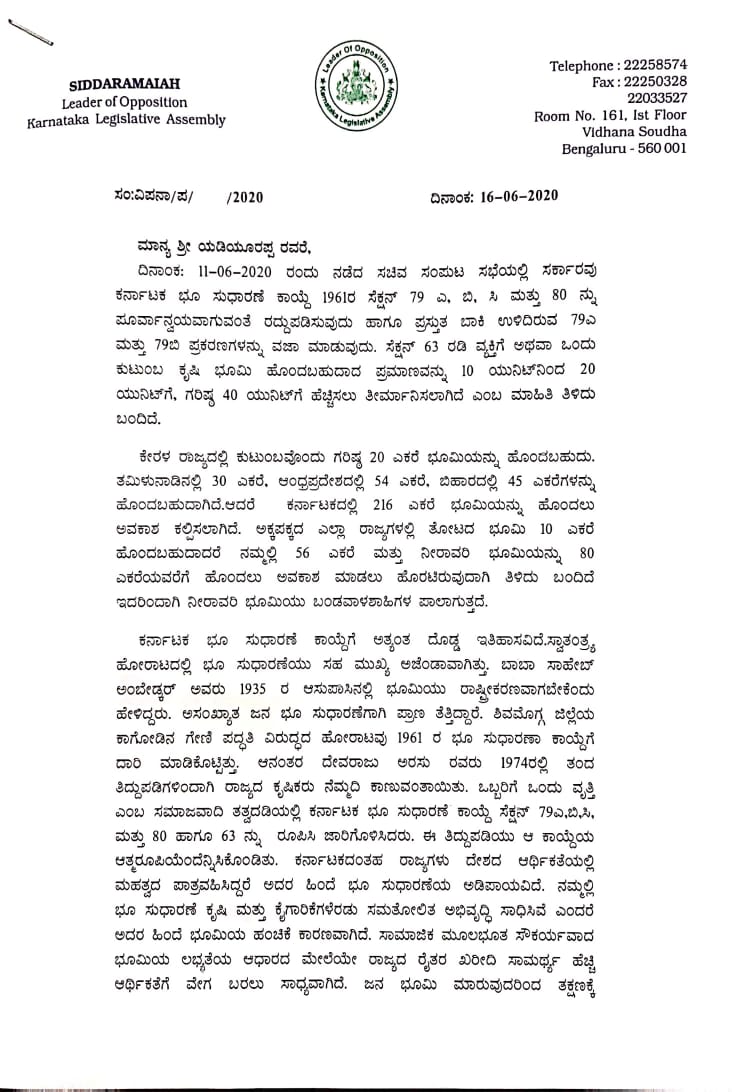 SIDDARAMAIAH
Leader of Opposition
Karnataka Legislative Assembly

Leader Of Opposition
Karnataka Legislative Assembly

Telephone : 22258574
Fax : 22250328
22033527
Room No. 161, Ist Floor
Vidhana Soudha
Bengaluru - 560 001

ಸಂ:ವಿಪನಾ/ಪ/ /2020 ದಿನಾಂಕ: 16-06-2020

ಮಾನ್ಯ ಶ್ರೀ ಯಡಿಯೂರಪ್ಪ ರವರೆ,

ದಿನಾಂಕ: 11-06-2020 ರಂದು ನಡೆದ ಸಚಿವ ಸಂಪುಟ ಸಭೆಯಲ್ಲಿ ಸರ್ಕಾರವು ಕರ್ನಾಟಕ ಭೂ ಸುಧಾರಣೆ ಕಾಯ್ದೆ 1961ರ ಸೆಕ್ಷನ್ 79 ಎ, ಬಿ, ಸಿ ಮತ್ತು 80 ನ್ನು ಪೂರ್ವಾನ್ವಯವಾಗುವಂತೆ ರದ್ದುಪಡಿಸುವುದು ಹಾಗೂ ಪ್ರಸ್ತುತ ಬಾಕಿ ಉಳಿದಿರುವ 79ಎ ಮತ್ತು 79ಬಿ ಪ್ರಕರಣಗಳನ್ನು ವಜಾ ಮಾಡುವುದು. ಸೆಕ್ಷನ್ 63 ರಡಿ ವ್ಯಕ್ತಿಗೆ ಅಥವಾ ಒಂದು ಕುಟುಂಬ ಕೃಷಿ ಭೂಮಿ ಹೊಂದಬಹುದಾದ ಪ್ರಮಾಣವನ್ನು 10 ಯುನಿಟ್‌ನಿಂದ 20 ಯುನಿಟ್‌ಗೆ, ಗರಿಷ್ಠ 40 ಯುನಿಟ್‌ಗೆ ಹೆಚ್ಚಿಸಲು ತೀರ್ಮಾನಿಸಲಾಗಿದೆ ಎಂಬ ಮಾಹಿತಿ ತಿಳಿದು ಬಂದಿದೆ.

ಕೇರಳ ರಾಜ್ಯದಲ್ಲಿ ಕುಟುಂಬವೊಂದು ಗರಿಷ್ಠ 20 ಎಕರೆ ಭೂಮಿಯನ್ನು ಹೊಂದಬಹುದು. ತಮಿಳುನಾಡಿನಲ್ಲಿ 30 ಎಕರೆ, ಆಂಧ್ರಪ್ರದೇಶದಲ್ಲಿ 54 ಎಕರೆ, ಬಿಹಾರದಲ್ಲಿ 45 ಎಕರೆಗಳನ್ನು ಹೊಂದಬಹುದಾಗಿದೆ.ಆದರೆ ಕರ್ನಾಟಕದಲ್ಲಿ 216 ಎಕರೆ ಭೂಮಿಯನ್ನು ಹೊಂದಲು ಅವಕಾಶ ಕಲ್ಪಿಸಲಾಗಿದೆ. ಅಕ್ಕಪಕ್ಕದ ಎಲ್ಲಾ ರಾಜ್ಯಗಳಲ್ಲಿ ತೋಟದ ಭೂಮಿ 10 ಎಕರೆ ಹೊಂದಬಹುದಾದರೆ ನಮ್ಮಲ್ಲಿ 56 ಎಕರೆ ಮತ್ತು ನೀರಾವರಿ ಭೂಮಿಯನ್ನು 80 ಎಕರೆಯವರೆಗೆ ಹೊಂದಲು ಅವಕಾಶ ಮಾಡಲು ಹೊರಟಿರುವುದಾಗಿ ತಿಳಿದು ಬಂದಿದೆ ಇದರಿಂದಾಗಿ ನೀರಾವರಿ ಭೂಮಿಯು ಬಂಡವಾಳಶಾಹಿಗಳ ಪಾಲಾಗುತ್ತದೆ.

ಕರ್ನಾಟಕ ಭೂ ಸುಧಾರಣೆ ಕಾಯ್ದೆಗೆ ಅತ್ಯಂತ ದೊಡ್ಡ ಇತಿಹಾಸವಿದೆ.ಸ್ವಾತಂತ್ರ್ಯ ಹೋರಾಟದಲ್ಲಿ ಭೂ ಸುಧಾರಣೆಯು ಸಹ ಮುಖ್ಯ ಅಜೆಂಡಾವಾಗಿತ್ತು. ಬಾಬಾ ಸಾಹೇಬ್ ಅಂಬೇಡ್ಕರ್ ಅವರು 1935 ರ ಆಸುಪಾಸಿನಲ್ಲಿ ಭೂಮಿಯು ರಾಷ್ಟ್ರೀಕರಣವಾಗಬೇಕೆಂದು ಹೇಳಿದ್ದರು. ಅಸಂಖ್ಯಾತ ಜನ ಭೂ ಸುಧಾರಣೆಗಾಗಿ ಪ್ರಾಣ ತೆತ್ತಿದ್ದಾರೆ. ಶಿವಮೊಗ್ಗ ಜಿಲ್ಲೆಯ ಕಾಗೋಡಿನ ಗೇಣಿ ಪದ್ಧತಿ ವಿರುದ್ಧದ ಹೋರಾಟವು 1961 ರ ಭೂ ಸುಧಾರಣಾ ಕಾಯ್ದೆಗೆ ದಾರಿ ಮಾಡಿಕೊಟ್ಟಿತ್ತು. ಅನಂತರ ದೇವರಾಜು ಅರಸು ರವರು 1974ರಲ್ಲಿ ತಂದ ತಿದ್ದುಪಡಿಗಳಿಂದಾಗಿ ರಾಜ್ಯದ ಕೃಷಿಕರು ನೆಮ್ಮದಿ ಕಾಣುವಂತಾಯಿತು. ಒಬ್ಬರಿಗೆ ಒಂದು ವೃತ್ತಿ ಎಂಬ ಸಮಾಜವಾದಿ ತತ್ವದಡಿಯಲ್ಲಿ ಕರ್ನಾಟಕ ಭೂ ಸುಧಾರಣೆ ಕಾಯ್ದೆ ಸೆಕ್ಷನ್ 79ಎ,ಬಿ,ಸಿ, ಮತ್ತು 80 ಹಾಗೂ 63 ನ್ನು ರೂಪಿಸಿ ಜಾರಿಗೊಳಿಸಿದರು. ಈ ತಿದ್ದುಪಡಿಯು ಆ ಕಾಯ್ದೆಯ ಆತ್ಮರೂಪಿಯೆಂದೆನ್ನಿಸಿಕೊಂಡಿತು. ಕರ್ನಾಟಕದಂತಹ ರಾಜ್ಯಗಳು ದೇಶದ ಆರ್ಥಿಕತೆಯಲ್ಲಿ ಮಹತ್ವದ ಪಾತ್ರವಹಿಸಿದ್ದರೆ ಅದರ ಹಿಂದೆ ಭೂ ಸುಧಾರಣೆಯ ಅಡಿಪಾಯವಿದೆ. ನಮ್ಮಲ್ಲಿ ಭೂ ಸುಧಾರಣೆ ಕೃಷಿ ಮತ್ತು ಕೈಗಾರಿಕೆಗಳೆರಡು ಸಮತೋಲಿತ ಅಭಿವೃದ್ಧಿ ಸಾಧಿಸಿವೆ ಎಂದರೆ ಅದರ ಹಿಂದೆ ಭೂಮಿಯ ಹಂಚಿಕೆ ಕಾರಣವಾಗಿದೆ. ಸಾಮಾಜಿಕ ಮೂಲಭೂತ ಸೌಕರ್ಯವಾದ ಭೂಮಿಯ ಲಭ್ಯತೆಯ ಆಧಾರದ ಮೇಲೆಯೇ ರಾಜ್ಯದ ರೈತರ ಖರೀದಿ ಸಾಮರ್ಥ್ಯ ಹೆಚ್ಚಿ ಆರ್ಥಿಕತೆಗೆ ವೇಗ ಬರಲು ಸಾಧ್ಯವಾಗಿದೆ. ಜನ ಭೂಮಿ ಮಾರುವುದರಿಂದ ತಕ್ಷಣಕ್ಕೆ